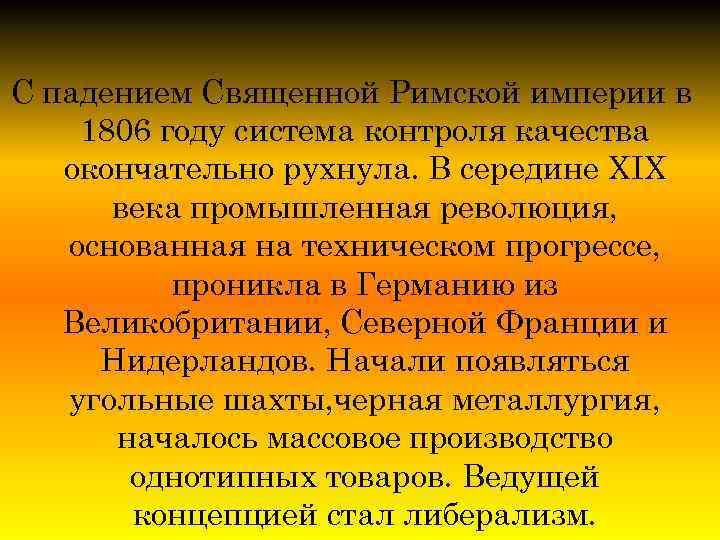 С падением Священной Римской империи в 1806 году система контроля качества окончательно рухнула. В середине XIX века промышленная революция, основанная на техническом прогрессе, проникла в Германию из Великобритании, Северной Франции и Нидерландов. Начали появляться угольные шахты,черная металлургия, началось массовое производство однотипных товаров. Ведущей концепцией стал либерализм.